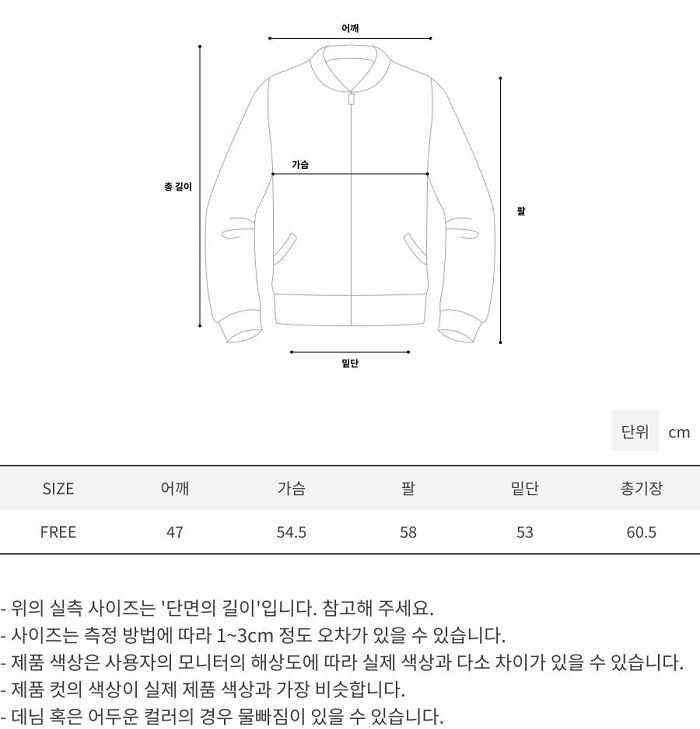 어깨

총 길이

가슴

팔

밑단

단위 cm

| SIZE | 어깨 | 가슴 | 팔 | 밑단 | 총기장 |
|---|---|---|---|---|---|
| FREE | 47 | 54.5 | 58 | 53 | 60.5 |

- 위의 실측 사이즈는 '단면의 길이'입니다. 참고해 주세요.
- 사이즈는 측정 방법에 따라 1~3cm 정도 오차가 있을 수 있습니다.
- 제품 색상은 사용자의 모니터의 해상도에 따라 실제 색상과 다소 차이가 있을 수 있습니다.
- 제품 컷의 색상이 실제 제품 색상과 가장 비슷합니다.
- 데님 혹은 어두운 컬러의 경우 물빠짐이 있을 수 있습니다.